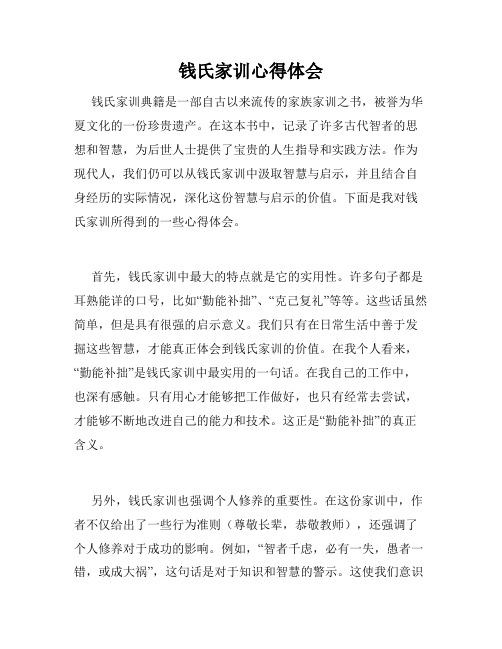 钱氏家训心得体会

钱氏家训典籍是一部自古以来流传的家族家训之书，被誉为华夏文化的一份珍贵遗产。在这本书中，记录了许多古代智者的思想和智慧，为后世人士提供了宝贵的人生指导和实践方法。作为现代人，我们仍可以从钱氏家训中汲取智慧与启示，并且结合自身经历的实际情况，深化这份智慧与启示的价值。下面是我对钱氏家训所得到的一些心得体会。

首先，钱氏家训中最大的特点就是它的实用性。许多句子都是耳熟能详的口号，比如“勤能补拙”、“克己复礼”等等。这些话虽然简单，但是具有很强的启示意义。我们只有在日常生活中善于发掘这些智慧，才能真正体会到钱氏家训的价值。在我个人看来，“勤能补拙”是钱氏家训中最实用的一句话。在我自己的工作中，也深有感触。只有用心才能够把工作做好，也只有经常去尝试，才能够不断地改进自己的能力和技术。这正是“勤能补拙”的真正含义。

另外，钱氏家训也强调个人修养的重要性。在这份家训中，作者不仅给出了一些行为准则（尊敬长辈，恭敬教师），还强调了个人修养对于成功的影响。例如，“智者千虑，必有一失，愚者一错，或成大祸”，这句话是对于知识和智慧的警示。这使我们意识